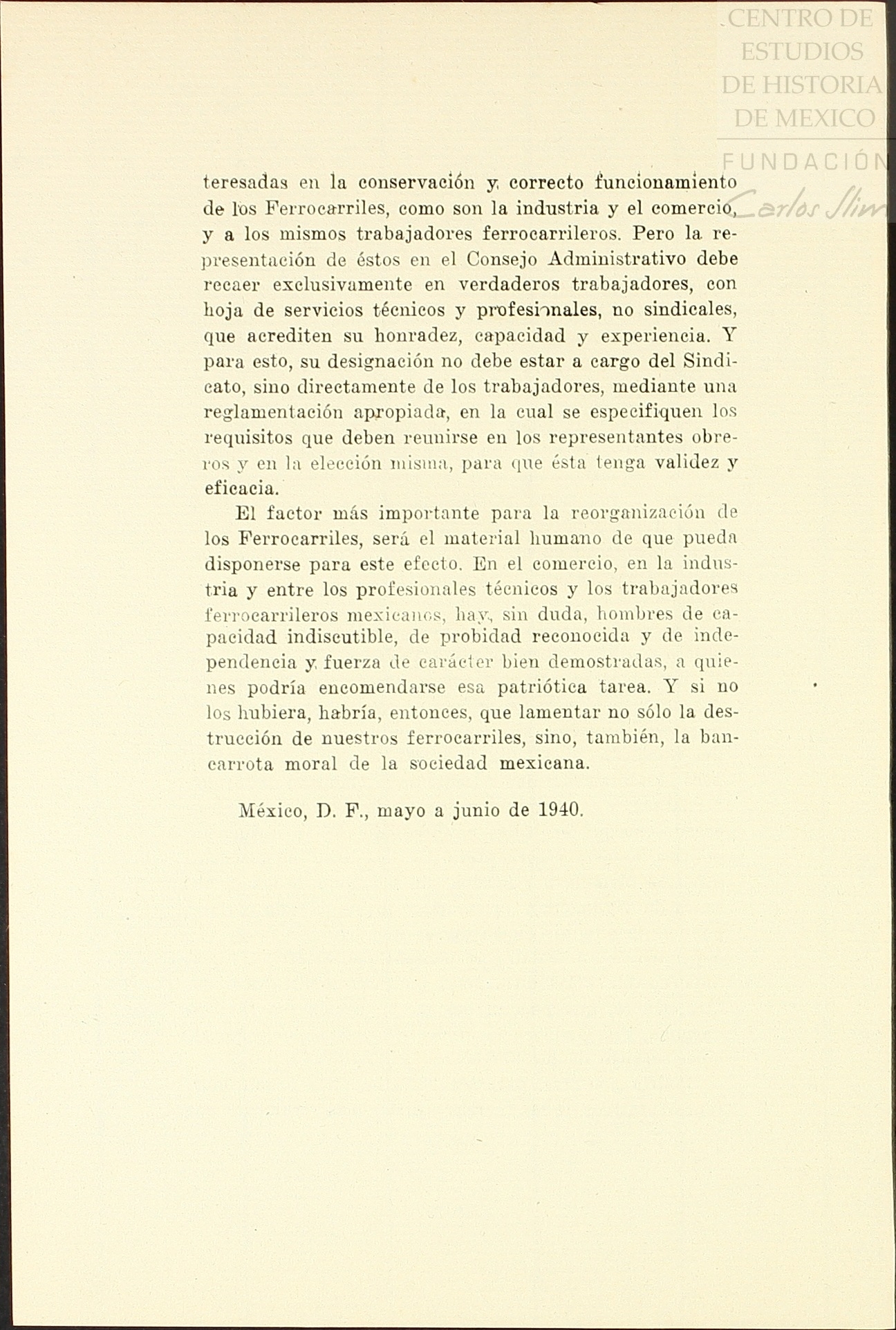 CENTRO DE ESTUDIOS DE HISTORIA DE MEXICO

FUNDACIÓN Carlos Slim

teresadas en la conservación y correcto funcionamiento de los Ferrocarriles, como son la industria y el comercio, y a los mismos trabajadores ferrocarrileros. Pero la representación de éstos en el Consejo Administrativo debe recaer exclusivamente en verdaderos trabajadores, con hoja de servicios técnicos y profesionales, no sindicales, que acrediten su honradez, capacidad y experiencia. Y para esto, su designación no debe estar a cargo del Sindicato, sino directamente de los trabajadores, mediante una reglamentación apropiada, en la cual se especifiquen los requisitos que deben reunirse en los representantes obreros y en la elección misma, para que ésta tenga validez y eficacia.

El factor más importante para la reorganización de los Ferrocarriles, será el material humano de que pueda disponerse para este efecto. En el comercio, en la industria y entre los profesionales técnicos y los trabajadores ferrocarrileros mexicanos, hay, sin duda, hombres de capacidad indiscutible, de probidad reconocida y de independencia y fuerza de carácter bien demostradas, a quienes podría encomendarse esa patriótica tarea. Y si no los hubiera, habría, entonces, que lamentar no sólo la destrucción de nuestros ferrocarriles, sino, también, la bancarrota moral de la sociedad mexicana.

México, D. F., mayo a junio de 1940.